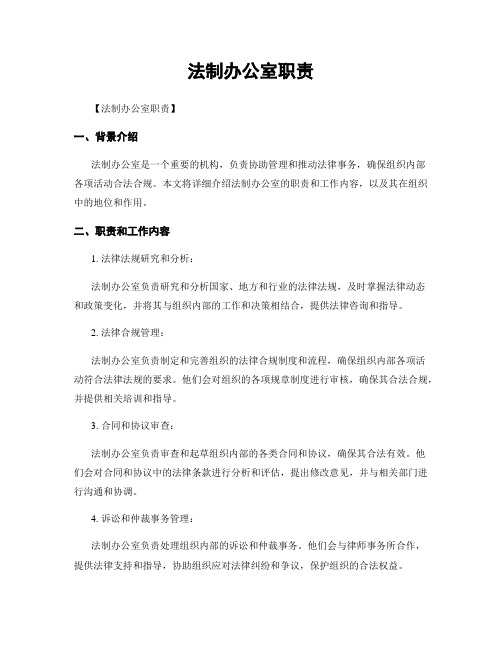 法制办公室职责

【法制办公室职责】

一、背景介绍

法制办公室是一个重要的机构，负责协助管理和推动法律事务，确保组织内部各项活动合法合规。本文将详细介绍法制办公室的职责和工作内容，以及其在组织中的地位和作用。

二、职责和工作内容

1. 法律法规研究和分析：

法制办公室负责研究和分析国家、地方和行业的法律法规，及时掌握法律动态和政策变化，并将其与组织内部的工作和决策相结合，提供法律咨询和指导。

2. 法律合规管理：

法制办公室负责制定和完善组织的法律合规制度和流程，确保组织内部各项活动符合法律法规的要求。他们会对组织的各项规章制度进行审核，确保其合法合规，并提供相关培训和指导。

3. 合同和协议审查：

法制办公室负责审查和起草组织内部的各类合同和协议，确保其合法有效。他们会对合同和协议中的法律条款进行分析和评估，提出修改意见，并与相关部门进行沟通和协调。

4. 诉讼和仲裁事务管理：

法制办公室负责处理组织内部的诉讼和仲裁事务。他们会与律师事务所合作，提供法律支持和指导，协助组织应对法律纠纷和争议，保护组织的合法权益。